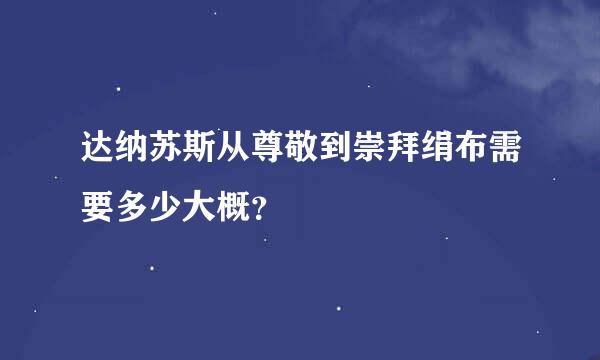 达纳苏斯从尊敬到崇拜绢布需要多少大概?